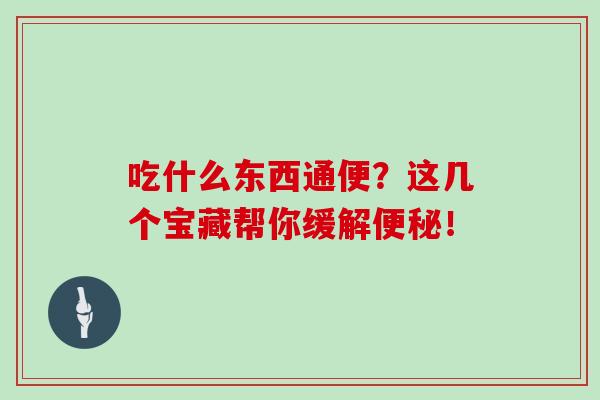 吃什么东西通便？这几个宝藏帮你缓解便秘！